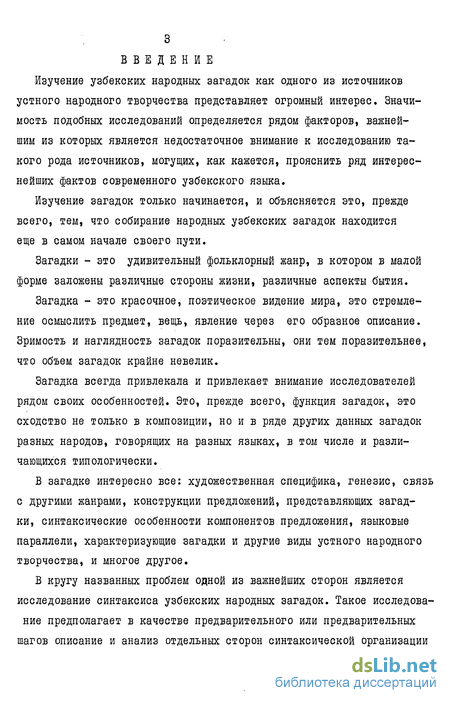 3

ВВЕДЕНИЕ

Изучение узбекских народных загадок как одного из источников устного народного творчества представляет огромный интерес. Значимость подобных исследований определяется рядом факторов, важнейшим из которых является недостаточное внимание к исследованию такого рода источников, могущих, как кажется, прояснить ряд интереснейших фактов современного узбекского языка.

Изучение загадок только начинается, и объясняется это, прежде всего, тем, что собирание народных узбекских загадок находится еще в самом начале своего пути.

Загадки - это удивительный фольклорный жанр, в котором в малой форме заложены различные стороны жизни, различные аспекты бытия.

Загадка - это красочное, поэтическое видение мира, это стремление осмыслить предмет, вещь, явление через его образное описание. Зримость и наглядность загадок поразительны, они тем поразительнее, что объем загадок крайне невелик.

Загадка всегда привлекала и привлекает внимание исследователей рядом своих особенностей. Это, прежде всего, функция загадок, это сходство не только в композиции, но и в ряде других данных загадок разных народов, говорящих на разных языках, в том числе и различающихся типологически.

В загадке интересно все: художественная специфика, генезис, связь с другими жанрами, конструкции предложений, представляющих загадки, синтаксические особенности компонентов предложения, языковые параллели, характеризующие загадки и другие виды устного народного творчества, и многое другое.

В кругу названных проблем одной из важнейших сторон является исследование синтаксиса узбекских народных загадок. Такое исследование предполагает в качестве предварительного или предварительных шагов описание и анализ отдельных сторон синтаксической организации

dsLib.net
библиотека диссертаций